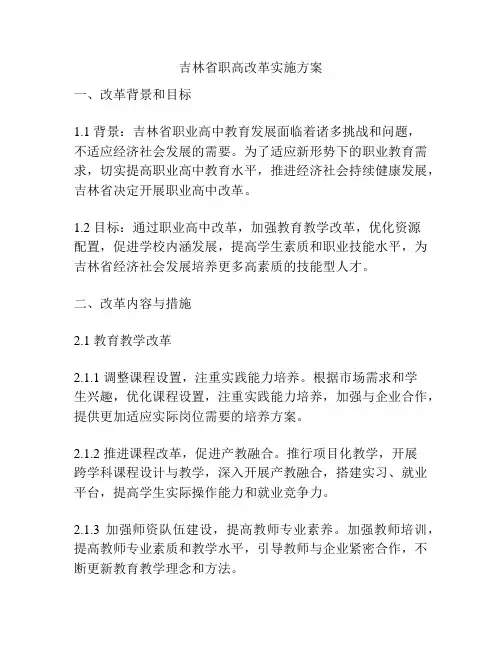 吉林省职高改革实施方案

一、改革背景和目标

1.1 背景：吉林省职业高中教育发展面临着诸多挑战和问题，不适应经济社会发展的需要。为了适应新形势下的职业教育需求，切实提高职业高中教育水平，推进经济社会持续健康发展，吉林省决定开展职业高中改革。

1.2 目标：通过职业高中改革，加强教育教学改革，优化资源配置，促进学校内涵发展，提高学生素质和职业技能水平，为吉林省经济社会发展培养更多高素质的技能型人才。

二、改革内容与措施

2.1 教育教学改革

2.1.1 调整课程设置，注重实践能力培养。根据市场需求和学生兴趣，优化课程设置，注重实践能力培养，加强与企业合作，提供更加适应实际岗位需要的培养方案。

2.1.2 推进课程改革，促进产教融合。推行项目化教学，开展跨学科课程设计与教学，深入开展产教融合，搭建实习、就业平台，提高学生实际操作能力和就业竞争力。

2.1.3 加强师资队伍建设，提高教师专业素养。加强教师培训，提高教师专业素质和教学水平，引导教师与企业紧密合作，不断更新教育教学理念和方法。